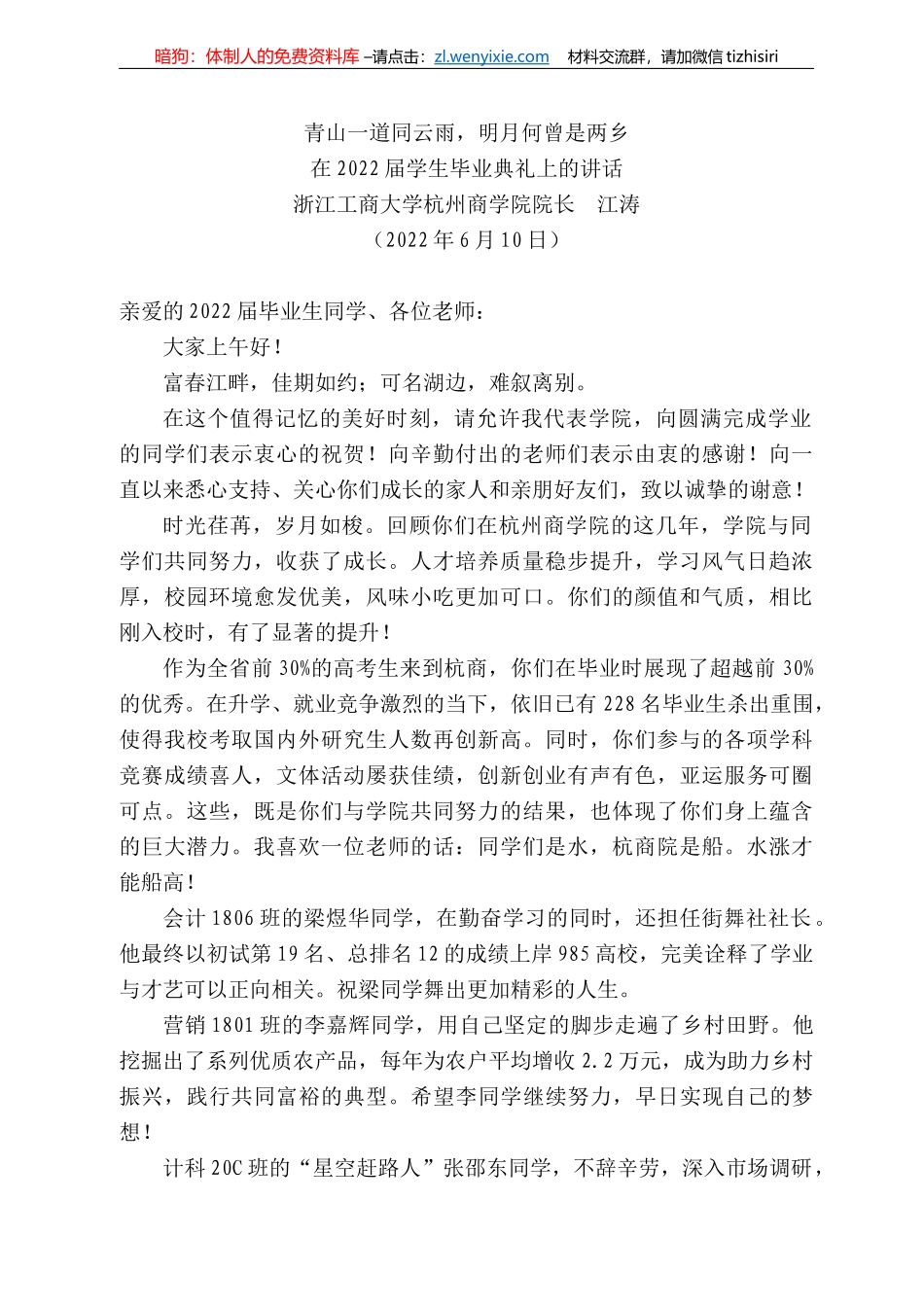 暗狗：体制人的免费资料库 –请点击：zl.wenyixie.com　材料交流群，请加微信 tizhisiri

青山一道同云雨，明月何曾是两乡
在 2022 届学生毕业典礼上的讲话
浙江工商大学杭州商学院院长　江涛
（2022 年 6 月 10 日）

亲爱的 2022 届毕业生同学、各位老师：

大家上午好！

富春江畔，佳期如约；可名湖边，难叙离别。

在这个值得记忆的美好时刻，请允许我代表学院，向圆满完成学业的同学们表示衷心的祝贺！向辛勤付出的老师们表示由衷的感谢！向一直以来悉心支持、关心你们成长的家人和亲朋好友们，致以诚挚的谢意！

时光荏苒，岁月如梭。回顾你们在杭州商学院的这几年，学院与同学们共同努力，收获了成长。人才培养质量稳步提升，学习风气日趋浓厚，校园环境愈发优美，风味小吃更加可口。你们的颜值和气质，相比刚入校时，有了显著的提升！

作为全省前 30%的高考生来到杭商，你们在毕业时展现了超越前 30%的优秀。在升学、就业竞争激烈的当下，依旧已有 228 名毕业生杀出重围，使得我校考取国内外研究生人数再创新高。同时，你们参与的各项学科竞赛成绩喜人，文体活动屡获佳绩，创新创业有声有色，亚运服务可圈可点。这些，既是你们与学院共同努力的结果，也体现了你们身上蕴含的巨大潜力。我喜欢一位老师的话：同学们是水，杭商院是船。水涨才能船高！

会计 1806 班的梁煜华同学，在勤奋学习的同时，还担任街舞社社长。他最终以初试第 19 名、总排名 12 的成绩上岸 985 高校，完美诠释了学业与才艺可以正向相关。祝梁同学舞出更加精彩的人生。

营销 1801 班的李嘉辉同学，用自己坚定的脚步走遍了乡村田野。他挖掘出了系列优质农产品，每年为农户平均增收 2.2 万元，成为助力乡村振兴，践行共同富裕的典型。希望李同学继续努力，早日实现自己的梦想！

计科 20C 班的“星空赶路人”张邵东同学，不辞辛劳，深入市场调研，